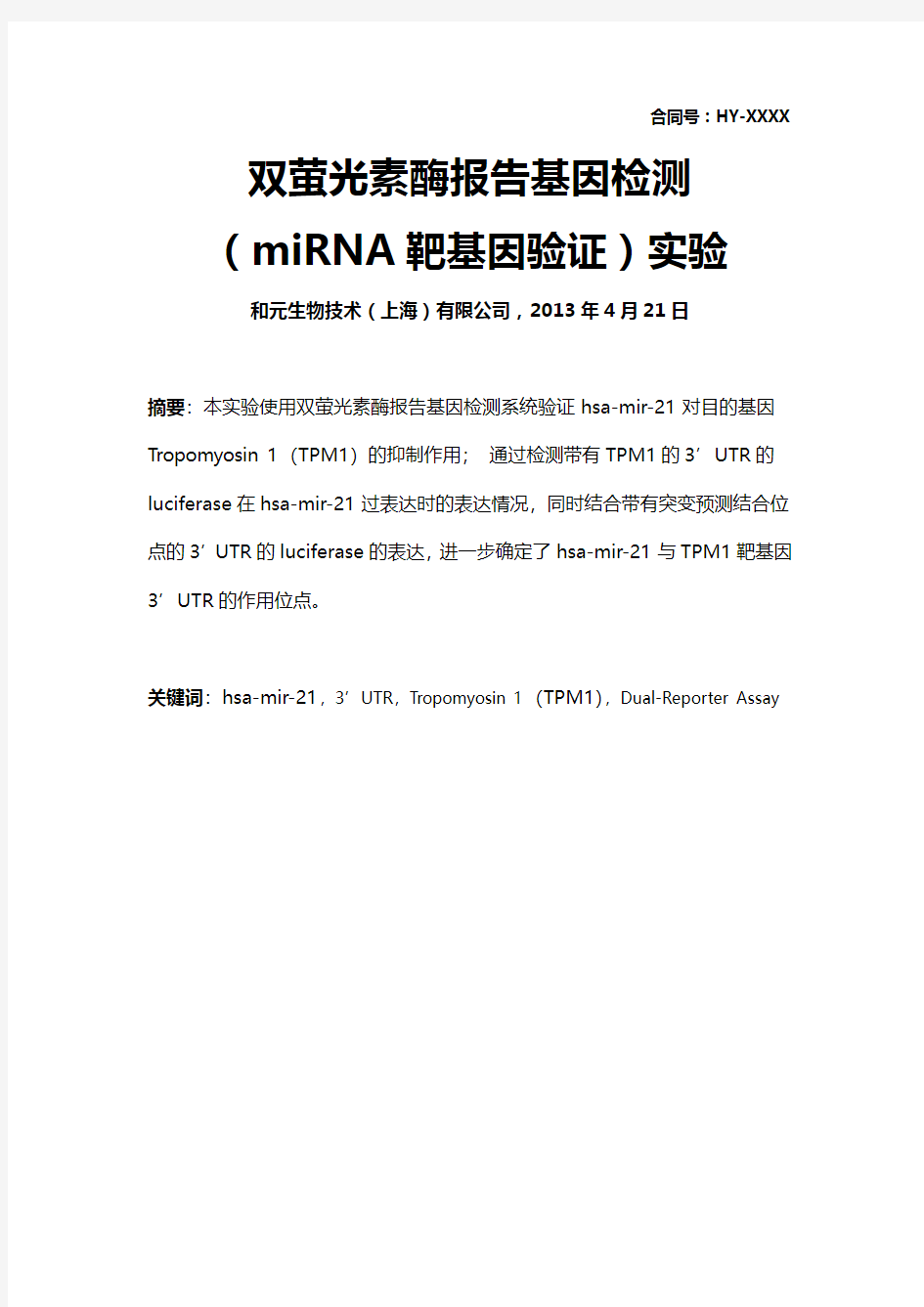 合同号：HY-XXXX

双萤光素酶报告基因检测

（miRNA 靶基因验证）实验

和元生物技术（上海）有限公司，2013 年 4 月 21 日

摘要：本实验使用双萤光素酶报告基因检测系统验证 hsa-mir-21 对目的基因 Tropomyosin 1（TPM1）的抑制作用；通过检测带有 TPM1 的 3’UTR 的 luciferase 在 hsa-mir-21 过表达时的表达情况，同时结合带有突变预测结合位点的 3’UTR 的 luciferase 的表达，进一步确定了 hsa-mir-21 与 TPM1 靶基因 3’UTR 的作用位点。

关键词：hsa-mir-21，3’UTR，Tropomyosin 1（TPM1），Dual-Reporter Assay